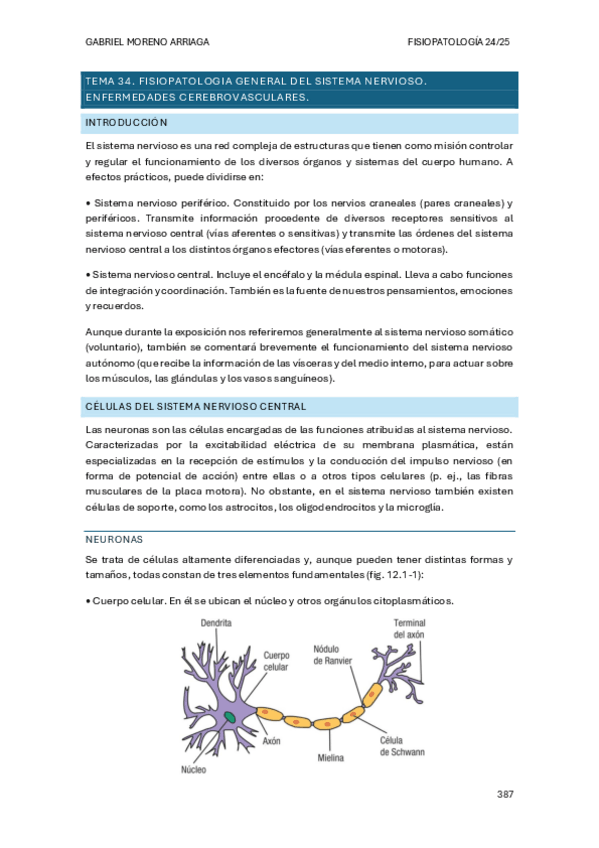 GABRIEL MORENO ARRIAGA

FISIOPATOLOGÍA 24/25

TEMA 34. FISIOPATOLOGIA GENERAL DEL SISTEMA NERVIOSO. ENFERMEDADES CEREBROVASCULARES.

INTRODUCCIÓN

El sistema nervioso es una red compleja de estructuras que tienen como misión controlar y regular el funcionamiento de los diversos órganos y sistemas del cuerpo humano. A efectos prácticos, puede dividirse en:

• Sistema nervioso periférico. Constituido por los nervios craneales (pares craneales) y periféricos. Transmite información procedente de diversos receptores sensitivos al sistema nervioso central (vías aferentes o sensitivas) y transmite las órdenes del sistema nervioso central a los distintos órganos efectores (vías eferentes o motoras).

• Sistema nervioso central. Incluye el encéfalo y la médula espinal. Lleva a cabo funciones de integración y coordinación. También es la fuente de nuestros pensamientos, emociones y recuerdos.

Aunque durante la exposición nos referiremos generalmente al sistema nervioso somático (voluntario), también se comentará brevemente el funcionamiento del sistema nervioso autónomo (que recibe la información de las vísceras y del medio interno, para actuar sobre los músculos, las glándulas y los vasos sanguíneos).

CÉLULAS DEL SISTEMA NERVIOSO CENTRAL

Las neuronas son las células encargadas de las funciones atribuidas al sistema nervioso. Caracterizadas por la excitabilidad eléctrica de su membrana plasmática, están especializadas en la recepción de estímulos y la conducción del impulso nervioso (en forma de potencial de acción) entre ellas o a otros tipos celulares (p. ej., las fibras musculares de la placa motora). No obstante, en el sistema nervioso también existen células de soporte, como los astrocitos, los oligodendrocitos y la microglía.

NEURONAS

Se trata de células altamente diferenciadas y, aunque pueden tener distintas formas y tamaños, todas constan de tres elementos fundamentales (fig. 12.1-1):

• Cuerpo celular. En él se ubican el núcleo y otros orgánulos citoplasmáticos.

Dendrita
Cuerpo celular
Nódulo de Ranvier
Terminal del axón
Axón
Célula de Schwann
Mielina
Núcleo

387